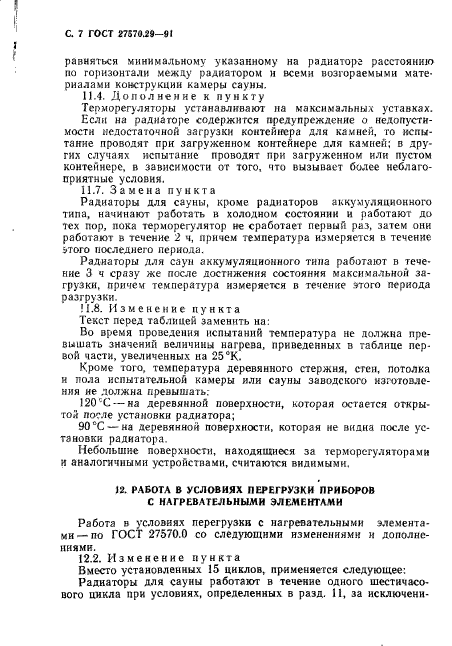 С. 7 ГОСТ 27570.29—91

равняться минимальному указанному на радиаторе расстоянию по горизонтали между радиатором и всеми возгораемыми материалами конструкции камеры сауны.

11.4. Дополнение к пункту

Терморегуляторы устанавливают на максимальных уставках. Если на радиаторе содержится предупреждение о недопустимости недостаточной загрузки контейнера для камней, то испытание проводят при загруженном контейнере для камней; в других случаях испытание проводят при загруженном или пустом контейнере, в зависимости от того, что вызывает более неблагоприятные условия.

11.7. Замена пункта

Радиаторы для сауны, кроме радиаторов аккумуляционного типа, начинают работать в холодном состоянии и работают до тех пор, пока терморегулятор не сработает первый раз, затем они работают в течение 2 ч, причем температура измеряется в течение этого последнего периода.

Радиаторы для саун аккумуляционного типа работают в течение 3 ч сразу же после достижения состояния максимальной загрузки, причем температура измеряется в течение этого периода разгрузки.

11.8. Изменение пункта

Текст перед таблицей заменить на:

Во время проведения испытаний температура не должна превышать значений величины нагрева, приведенных в таблице первой части, увеличенных на 25 °К.

Кроме того, температура деревянного стержня, стен, потолка и пола испытательной камеры или сауны заводского изготовления не должна превышать:

120 °С — на деревянной поверхности, которая остается открытой после установки радиатора;

90 °С — на деревянной поверхности, которая не видна после установки радиатора.

Небольшие поверхности, находящиеся за терморегуляторами и аналогичными устройствами, считаются видимыми.

12. РАБОТА В УСЛОВИЯХ ПЕРЕГРУЗКИ ПРИБОРОВ С НАГРЕВАТЕЛЬНЫМИ ЭЛЕМЕНТАМИ

Работа в условиях перегрузки с нагревательными элементами — по ГОСТ 27570.0 со следующими изменениями и дополнениями.

12.2. Изменение пункта

Вместо установленных 15 циклов, применяется следующее:

Радиаторы для сауны работают в течение одного шестичасового цикла при условиях, определенных в разд. 11, за исключени-